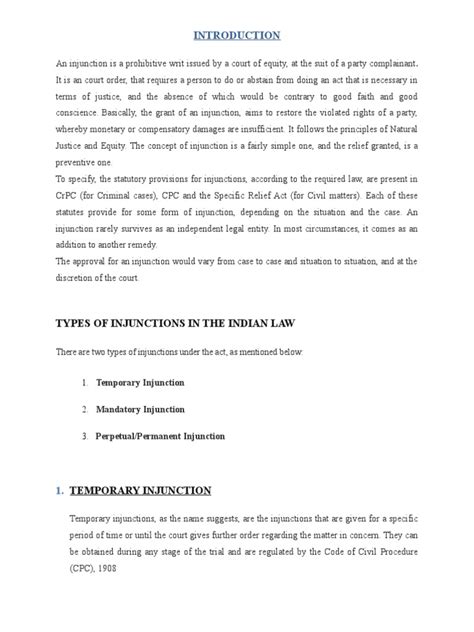 INTRODUCTION

An injunction is a prohibitive writ issued by a court of equity, at the suit of a party complainant. It is an court order, that requires a person to do or abstain from doing an act that is necessary in terms of justice, and the absence of which would be contrary to good faith and good conscience. Basically, the grant of an injunction, aims to restore the violated rights of a party, whereby monetary or compensatory damages are insufficient. It follows the principles of Natural Justice and Equity. The concept of injunction is a fairly simple one, and the relief granted, is a preventive one.
To specify, the statutory provisions for injunctions, according to the required law, are present in CrPC (for Criminal cases), CPC and the Specific Relief Act (for Civil matters). Each of these statutes provide for some form of injunction, depending on the situation and the case. An injunction rarely survives as an independent legal entity. In most circumstances, it comes as an addition to another remedy.
The approval for an injunction would vary from case to case and situation to situation, and at the discretion of the court.

TYPES OF INJUNCTIONS IN THE INDIAN LAW

There are two types of injunctions under the act, as mentioned below:

1. Temporary Injunction

2. Mandatory Injunction

3. Perpetual/Permanent Injunction

1. TEMPORARY INJUNCTION

Temporary injunctions, as the name suggests, are the injunctions that are given for a specific period of time or until the court gives further order regarding the matter in concern. They can be obtained during any stage of the trial and are regulated by the Code of Civil Procedure (CPC), 1908